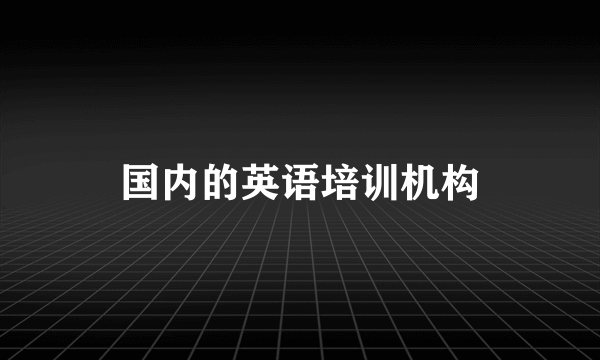 国内的英语培训机构